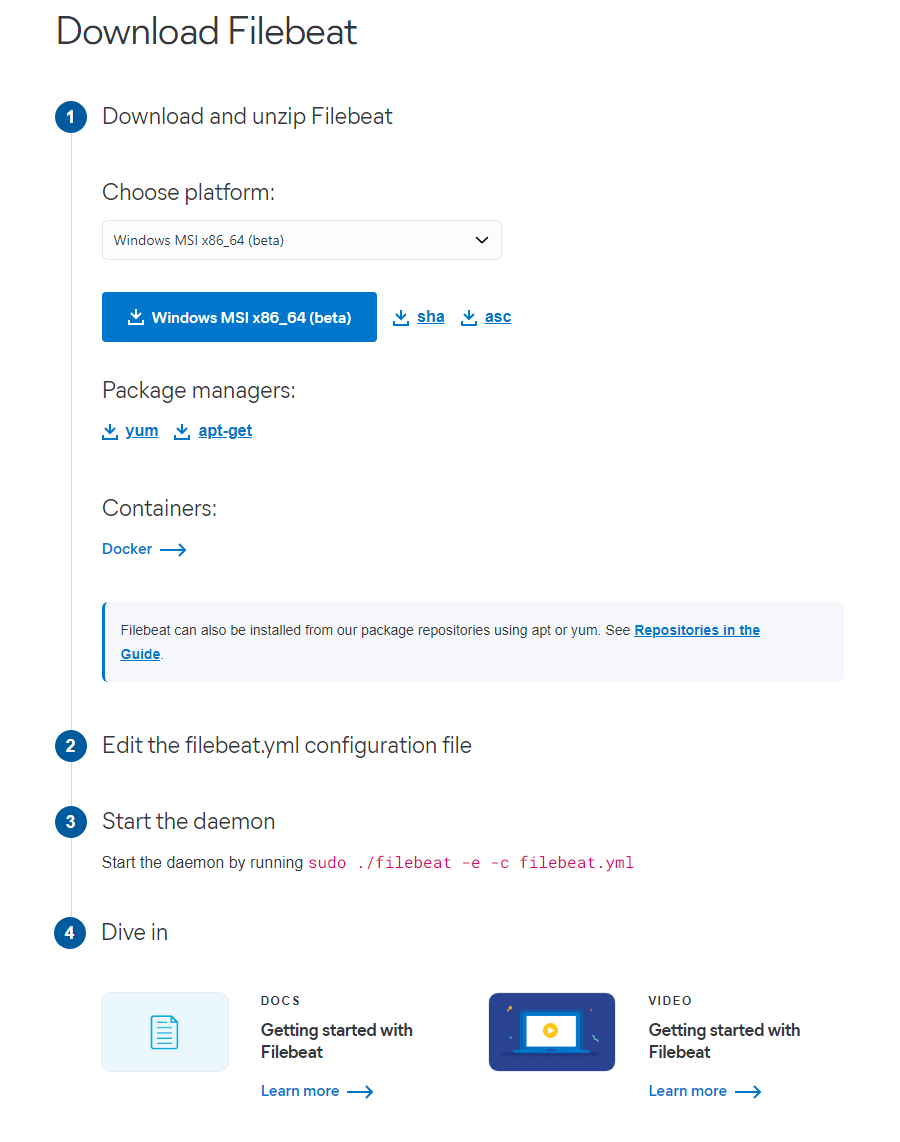 Download Filebeat

1 Download and unzip Filebeat

Choose platform:

Windows MSI x86_64 (beta)

Windows MSI x86_64 (beta) sha asc

Package managers:

yum apt-get

Containers:

Docker

Filebeat can also be installed from our package repositories using apt or yum. See Repositories in the Guide.

2 Edit the filebeat.yml configuration file

3 Start the daemon

Start the daemon by running sudo ./filebeat -e -c filebeat.yml

4 Dive in

DOCS
Getting started with Filebeat
Learn more

VIDEO
Getting started with Filebeat
Learn more